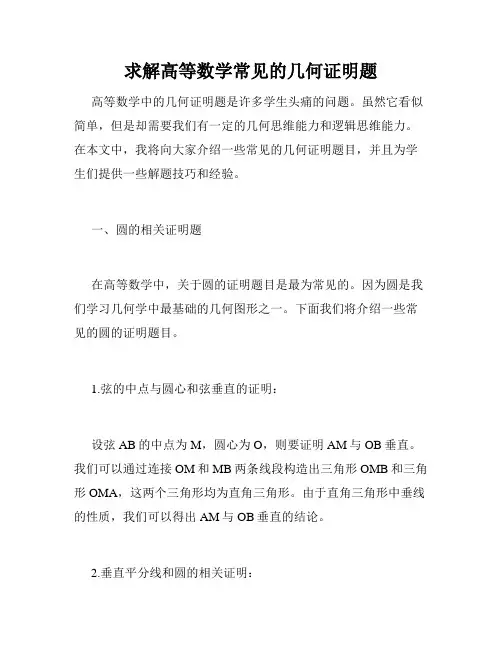 求解高等数学常见的几何证明题

高等数学中的几何证明题是许多学生头痛的问题。虽然它看似简单，但是却需要我们有一定的几何思维能力和逻辑思维能力。在本文中，我将向大家介绍一些常见的几何证明题目，并且为学生们提供一些解题技巧和经验。

一、圆的相关证明题

在高等数学中，关于圆的证明题目是最为常见的。因为圆是我们学习几何学中最基础的几何图形之一。下面我们将介绍一些常见的圆的证明题目。

1.弦的中点与圆心和弦垂直的证明：

设弦 AB 的中点为 M，圆心为 O，则要证明 AM 与 OB 垂直。我们可以通过连接 OM 和 MB 两条线段构造出三角形 OMB 和三角形 OMA，这两个三角形均为直角三角形。由于直角三角形中垂线的性质，我们可以得出 AM 与 OB 垂直的结论。

2.垂直平分线和圆的相关证明：